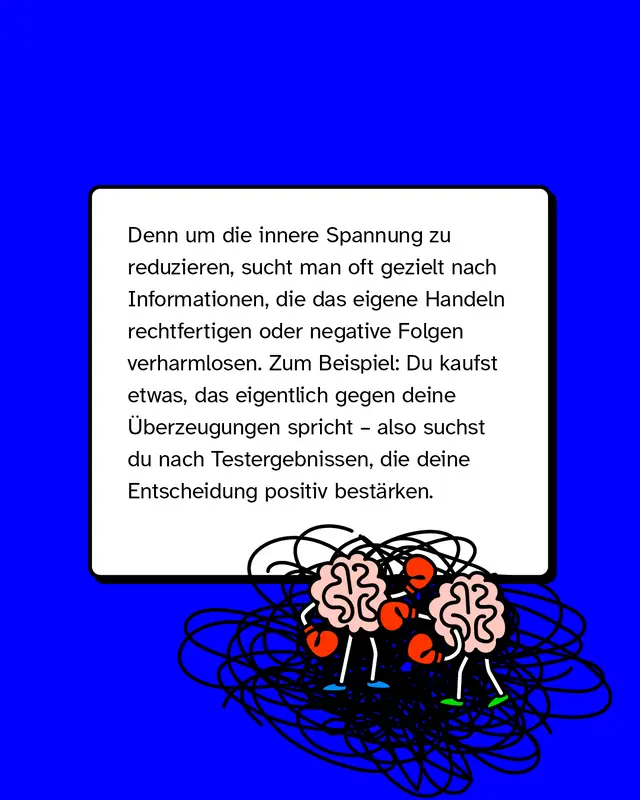 Denn um die innere Spannung zu reduzieren, sucht man oft gezielt nach Informationen, die das eigene Handeln rechtfertigen oder negative Folgen verharmlosen. Zum Beispiel: Du kaufst etwas, das eigentlich gegen deine Überzeugungen spricht – also suchst du nach Testergebnissen, die deine Entscheidung positiv bestärken.